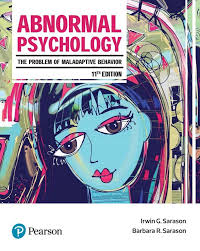 ABNORMAL PSYCHOLOGY

THE PROBLEM OF MALADAPTIVE BEHAVIOR

11TH EDITION

Pearson

Irwin G. Sarason
Barbara R. Sarason